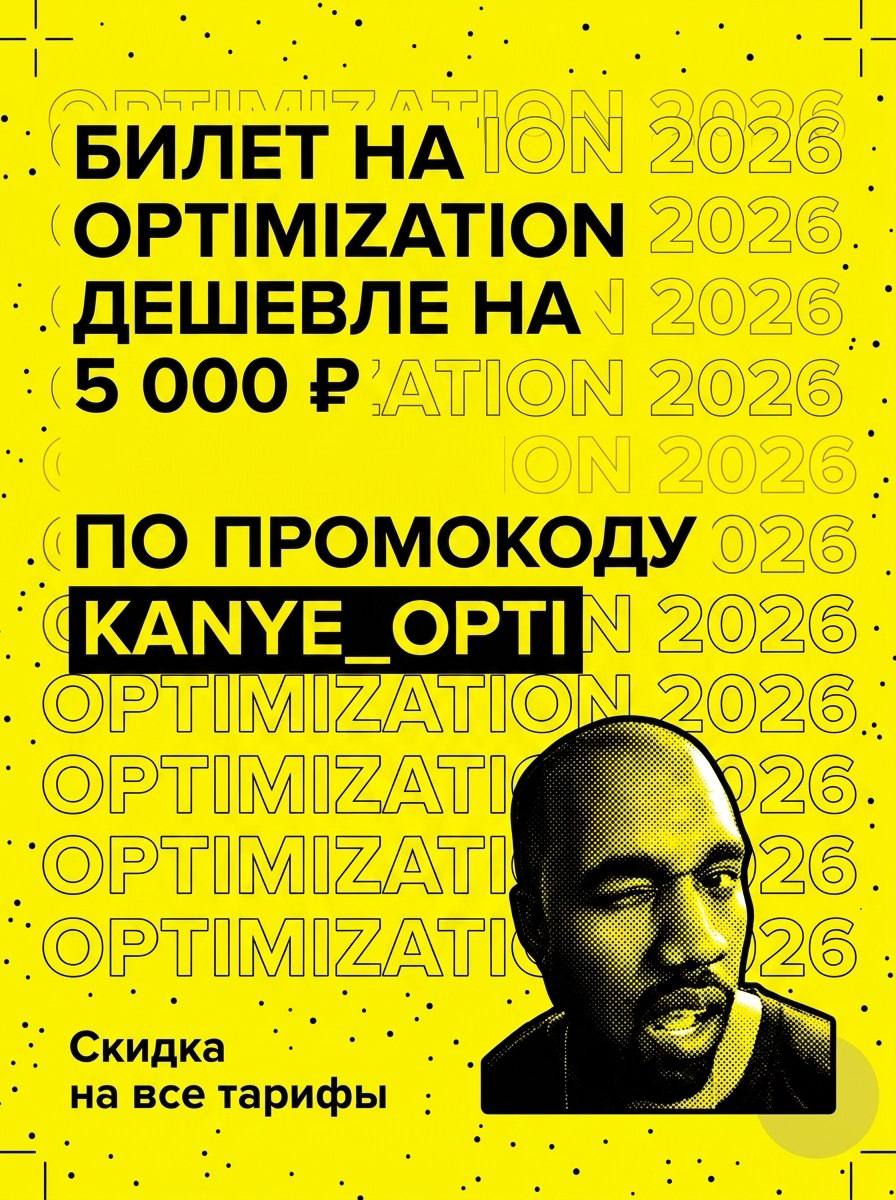 БИЛЕТ НА
OPTIMIZATION
ДЕШЕВЛЕ НА
5 000 ₽

ПО ПРОМОКОДУ
KANYE_OPTI

Скидка
на все тарифы

OPTIMIZATION 2026